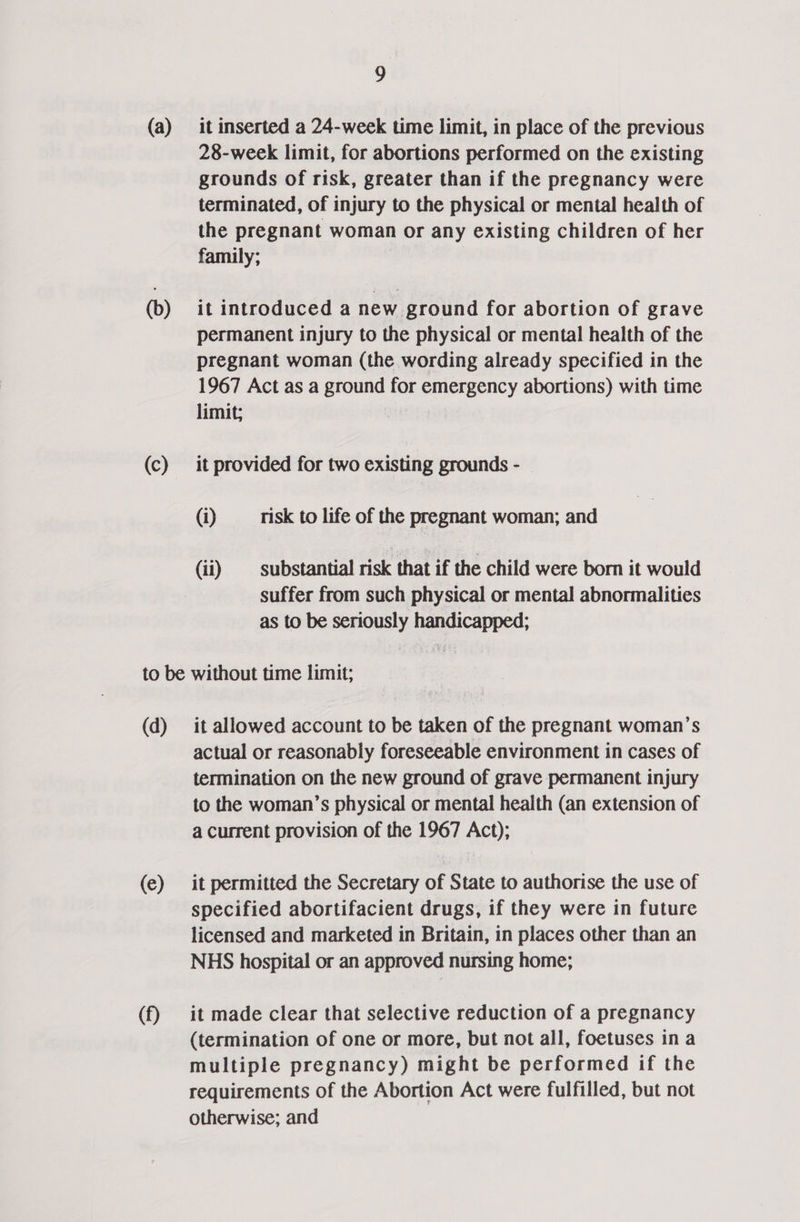 9

(a) it inserted a 24-week time limit, in place of the previous 28-week limit, for abortions performed on the existing grounds of risk, greater than if the pregnancy were terminated, of injury to the physical or mental health of the pregnant woman or any existing children of her family;

(b) it introduced a new ground for abortion of grave permanent injury to the physical or mental health of the pregnant woman (the wording already specified in the 1967 Act as a ground for emergency abortions) with time limit;

(c) it provided for two existing grounds -

(i) risk to life of the pregnant woman; and

(ii) substantial risk that if the child were born it would suffer from such physical or mental abnormalities as to be seriously handicapped;

to be without time limit;

(d) it allowed account to be taken of the pregnant woman's actual or reasonably foreseeable environment in cases of termination on the new ground of grave permanent injury to the woman's physical or mental health (an extension of a current provision of the 1967 Act);

(e) it permitted the Secretary of State to authorise the use of specified abortifacient drugs, if they were in future licensed and marketed in Britain, in places other than an NHS hospital or an approved nursing home;

(f) it made clear that selective reduction of a pregnancy (termination of one or more, but not all, foetuses in a multiple pregnancy) might be performed if the requirements of the Abortion Act were fulfilled, but not otherwise; and